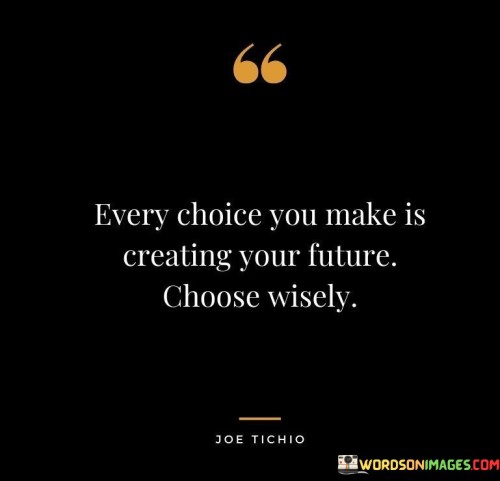 “

Every choice you make is creating your future. Choose wisely.

JOE TICHIO

WORDSONIMAGES.COM